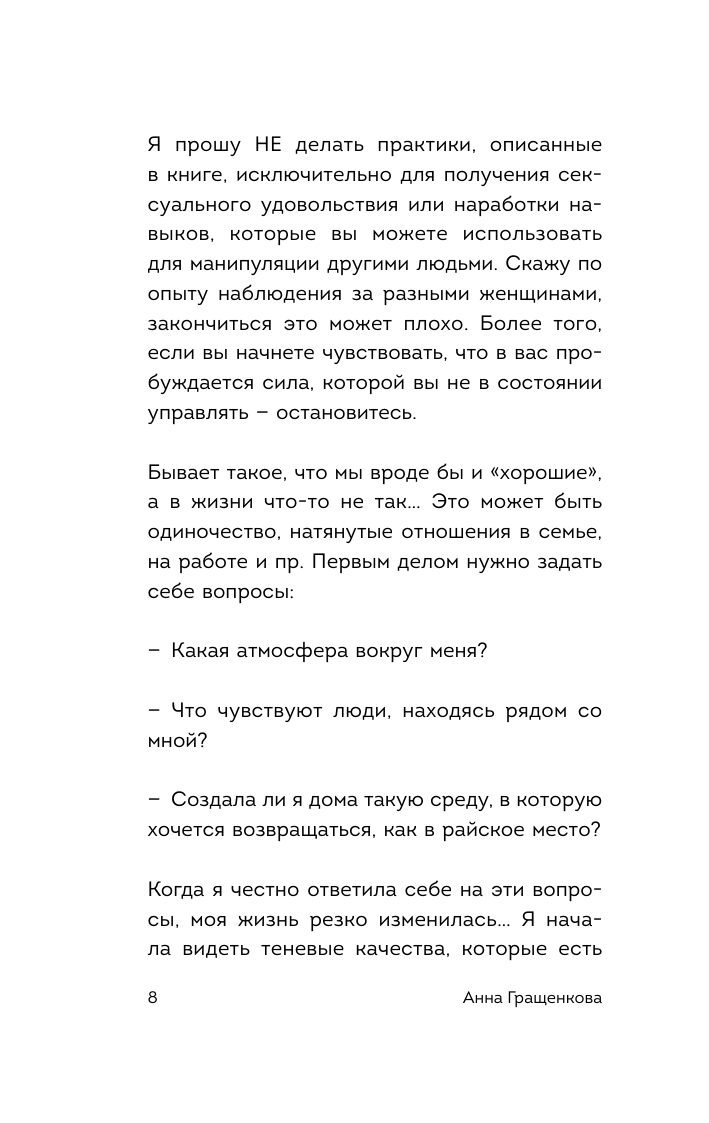 Я прошу НЕ делать практики, описанные в книге, исключительно для получения сексуального удовольствия или наработки навыков, которые вы можете использовать для манипуляции другими людьми. Скажу по опыту наблюдения за разными женщинами, закончиться это может плохо. Более того, если вы начнете чувствовать, что в вас пробуждается сила, которой вы не в состоянии управлять – остановитесь.

Бывает такое, что мы вроде бы и «хорошие», а в жизни что-то не так… Это может быть одиночество, натянутые отношения в семье, на работе и пр. Первым делом нужно задать себе вопросы:

– Какая атмосфера вокруг меня?

– Что чувствуют люди, находясь рядом со мной?

– Создала ли я дома такую среду, в которую хочется возвращаться, как в райское место?

Когда я честно ответила себе на эти вопросы, моя жизнь резко изменилась… Я начала видеть теневые качества, которые есть

8 Анна Гращенкова